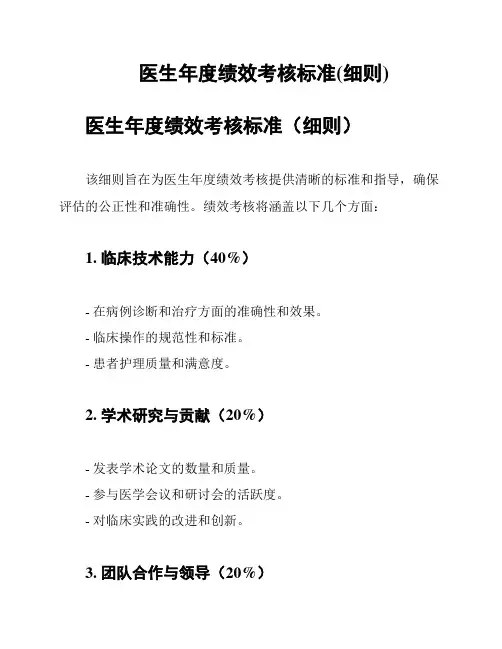 医生年度绩效考核标准(细则)

医生年度绩效考核标准（细则）

该细则旨在为医生年度绩效考核提供清晰的标准和指导，确保评估的公正性和准确性。绩效考核将涵盖以下几个方面：

1. 临床技术能力（40%）

- 在病例诊断和治疗方面的准确性和效果。
- 临床操作的规范性和标准。
- 患者护理质量和满意度。

2. 学术研究与贡献（20%）

- 发表学术论文的数量和质量。
- 参与医学会议和研讨会的活跃度。
- 对临床实践的改进和创新。

3. 团队合作与领导（20%）